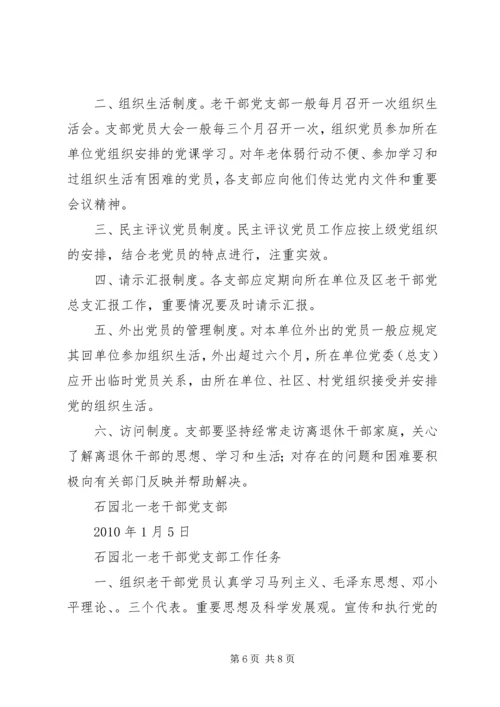 二、组织生活制度。老干部党支部一般每月召开一次组织生活会。支部党员大会一般每三个月召开一次，组织党员参加所在单位党组织安排的党课学习。对年老体弱行动不便、参加学习和过组织生活有困难的党员，各支部应向他们传达党内文件和重要会议精神。

三、民主评议党员制度。民主评议党员工作应按上级党组织的安排，结合老党员的特点进行，注重实效。

四、请示汇报制度。各支部应定期向所在单位及区老干部党总支汇报工作，重要情况要及时请示汇报。

五、外出党员的管理制度。对本单位外出的党员一般应规定其回单位参加组织生活，外出超过六个月，所在单位党委（总支）应开出临时党员关系，由所在单位、社区、村党组织接受并安排党的组织生活。

六、访问制度。支部要坚持经常走访离退休干部家庭，关心了解离退休干部的思想、学习和生活；对存在的问题和困难要积极向有关部门反映并帮助解决。

石园北一老干部党支部

2010 年 1 月 5 日

石园北一老干部党支部工作任务

一、组织老干部党员认真学习马列主义、毛泽东思想、邓小平理论、。三个代表。重要思想及科学发展观。宣传和执行党的

第 6 页 共 8 页